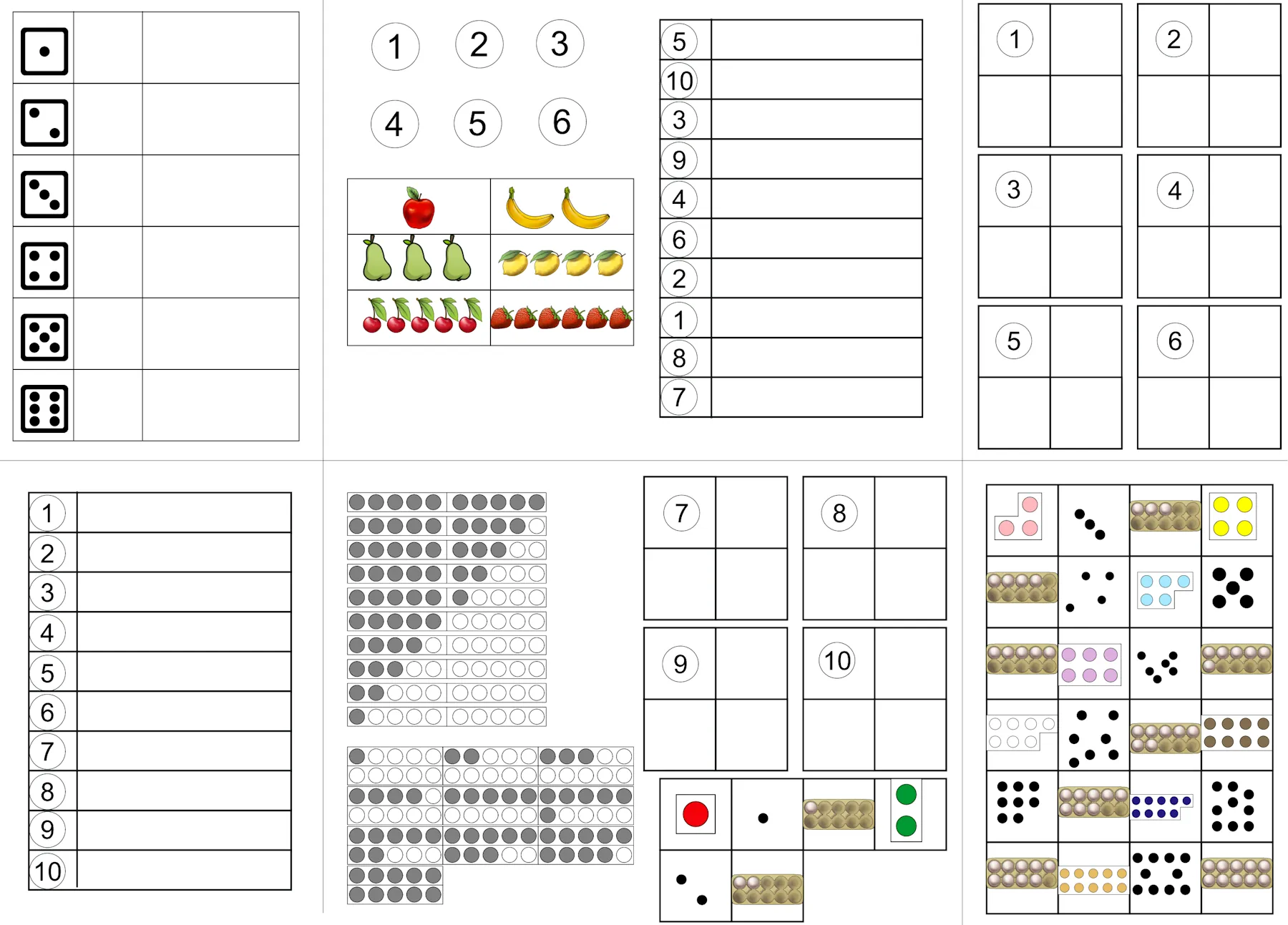 1 2 3
4 5 6

5
10
3
9
4
6
2
1
8
7

1 2
3 4
5 6

1
2
3
4
5
6
7
8
9
10

7 8
9 10